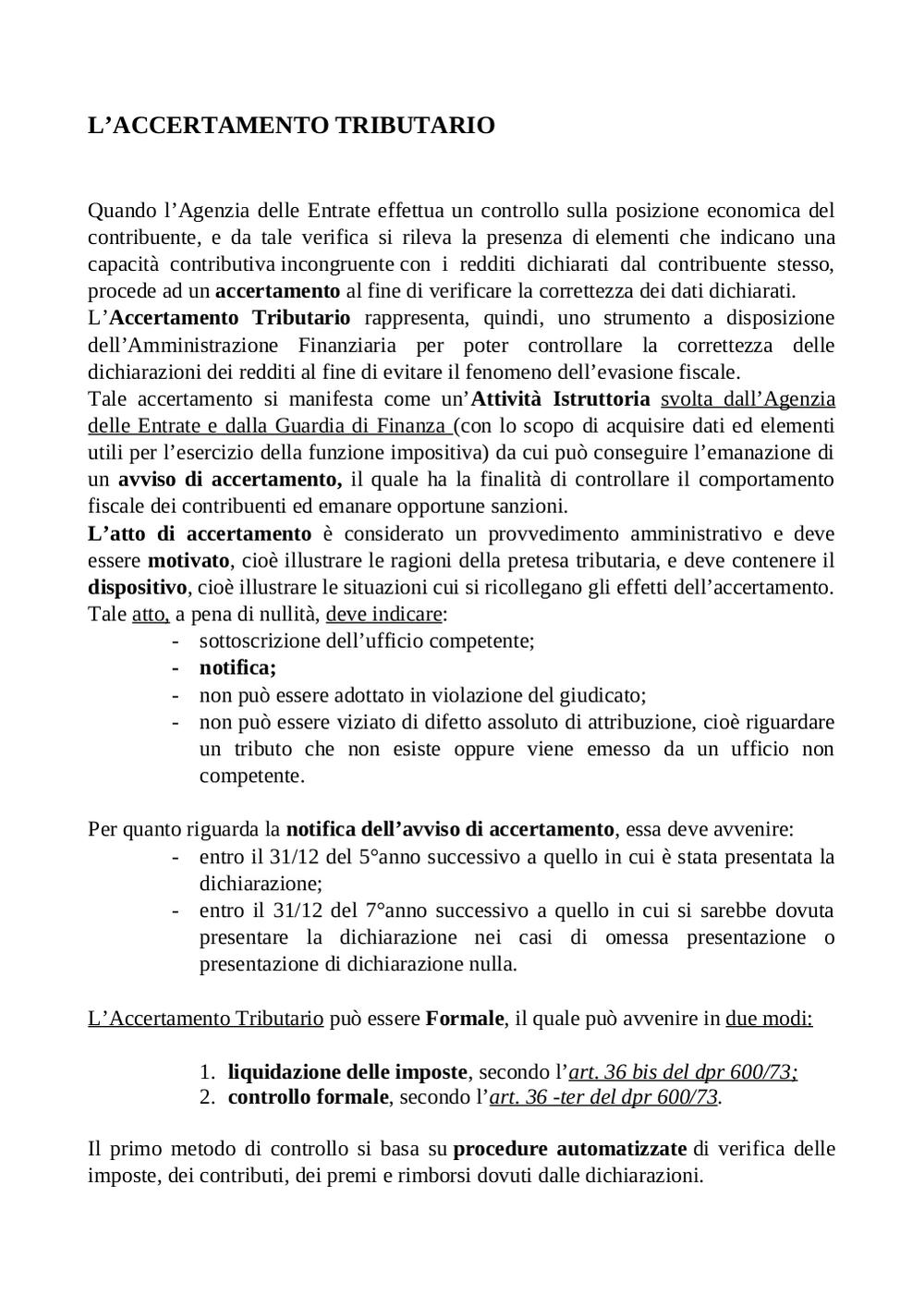 L’ACCERTAMENTO TRIBUTARIO

Quando l’Agenzia delle Entrate effettua un controllo sulla posizione economica del contribuente, e da tale verifica si rileva la presenza di elementi che indicano una capacità contributiva incongruente con i redditi dichiarati dal contribuente stesso, procede ad un accertamento al fine di verificare la correttezza dei dati dichiarati.
L’Accertamento Tributario rappresenta, quindi, uno strumento a disposizione dell’Amministrazione Finanziaria per poter controllare la correttezza delle dichiarazioni dei redditi al fine di evitare il fenomeno dell’evasione fiscale.
Tale accertamento si manifesta come un’Attività Istruttoria svolta dall’Agenzia delle Entrate e dalla Guardia di Finanza (con lo scopo di acquisire dati ed elementi utili per l’esercizio della funzione impositiva) da cui può conseguire l’emanazione di un avviso di accertamento, il quale ha la finalità di controllare il comportamento fiscale dei contribuenti ed emanare opportune sanzioni.
L’atto di accertamento è considerato un provvedimento amministrativo e deve essere motivato, cioè illustrare le ragioni della pretesa tributaria, e deve contenere il dispositivo, cioè illustrare le situazioni cui si ricollegano gli effetti dell’accertamento. Tale atto, a pena di nullità, deve indicare:
- sottoscrizione dell’ufficio competente;
- notifica;
- non può essere adottato in violazione del giudicato;
- non può essere viziato di difetto assoluto di attribuzione, cioè riguardare un tributo che non esiste oppure viene emesso da un ufficio non competente.

Per quanto riguarda la notifica dell’avviso di accertamento, essa deve avvenire:
- entro il 31/12 del 5°anno successivo a quello in cui è stata presentata la dichiarazione;
- entro il 31/12 del 7°anno successivo a quello in cui si sarebbe dovuta presentare la dichiarazione nei casi di omessa presentazione o presentazione di dichiarazione nulla.

L’Accertamento Tributario può essere Formale, il quale può avvenire in due modi:

1. liquidazione delle imposte, secondo l’art. 36 bis del dpr 600/73;
2. controllo formale, secondo l’art. 36 -ter del dpr 600/73.

Il primo metodo di controllo si basa su procedure automatizzate di verifica delle imposte, dei contributi, dei premi e rimborsi dovuti dalle dichiarazioni.